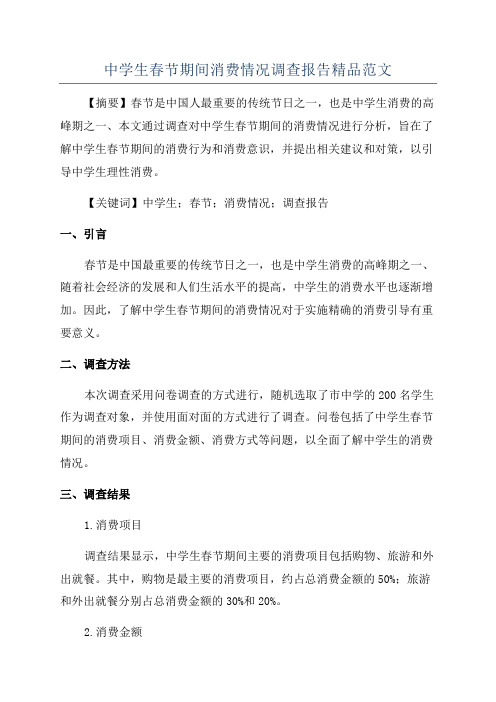 中学生春节期间消费情况调查报告精品范文

【摘要】春节是中国人最重要的传统节日之一，也是中学生消费的高峰期之一、本文通过调查对中学生春节期间的消费情况进行分析，旨在了解中学生春节期间的消费行为和消费意识，并提出相关建议和对策，以引导中学生理性消费。

【关键词】中学生；春节；消费情况；调查报告

一、引言

春节是中国最重要的传统节日之一，也是中学生消费的高峰期之一、随着社会经济的发展和人们生活水平的提高，中学生的消费水平也逐渐增加。因此，了解中学生春节期间的消费情况对于实施精确的消费引导有重要意义。

二、调查方法

本次调查采用问卷调查的方式进行，随机选取了市中学的200名学生作为调查对象，并使用面对面的方式进行了调查。问卷包括了中学生春节期间的消费项目、消费金额、消费方式等问题，以全面了解中学生的消费情况。

三、调查结果

1.消费项目

调查结果显示，中学生春节期间主要的消费项目包括购物、旅游和外出就餐。其中，购物是最主要的消费项目，约占总消费金额的50%；旅游和外出就餐分别占总消费金额的30%和20%。

2.消费金额